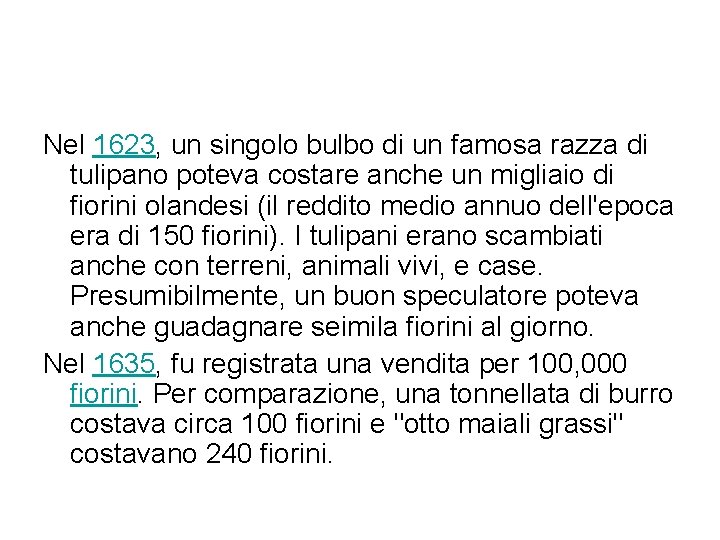 Nel 1623, un singolo bulbo di un famosa razza di tulipano poteva costare anche un migliaio di fiorini olandesi (il reddito medio annuo dell'epoca era di 150 fiorini). I tulipani erano scambiati anche con terreni, animali vivi, e case. Presumibilmente, un buon speculatore poteva anche guadagnare seimila fiorini al giorno.

Nel 1635, fu registrata una vendita per 100,000 fiorini. Per comparazione, una tonnellata di burro costava circa 100 fiorini e "otto maiali grassi" costavano 240 fiorini.